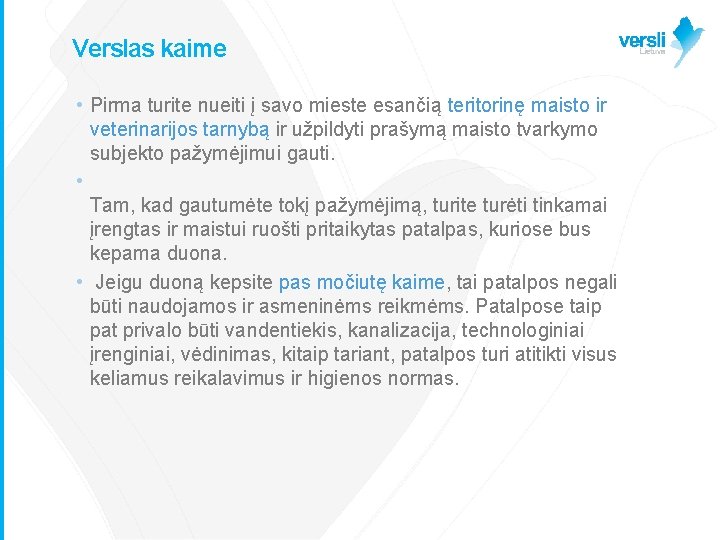 Verslas kaime

versli
Lietuva

• Pirma turite nueiti į savo mieste esančią teritorinę maisto ir veterinarijos tarnybą ir užpildyti prašymą maisto tvarkymo subjekto pažymėjimui gauti.

•

Tam, kad gautumėte tokį pažymėjimą, turite turėti tinkamai įrengtas ir maistui ruošti pritaikytas patalpas, kuriose bus kepama duona.

• Jeigu duoną kepsite pas močiutę kaime, tai patalpos negali būti naudojamos ir asmeninėms reikmėms. Patalpose taip pat privalo būti vandentiekis, kanalizacija, technologiniai įrenginiai, vėdinimas, kitaip tariant, patalpos turi atitikti visus keliamus reikalavimus ir higienos normas.